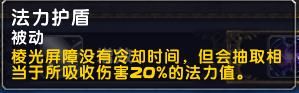 法力护盾
被动
棱光屏障没有冷却时间，但会抽取相当于所吸收伤害20%的法力值。